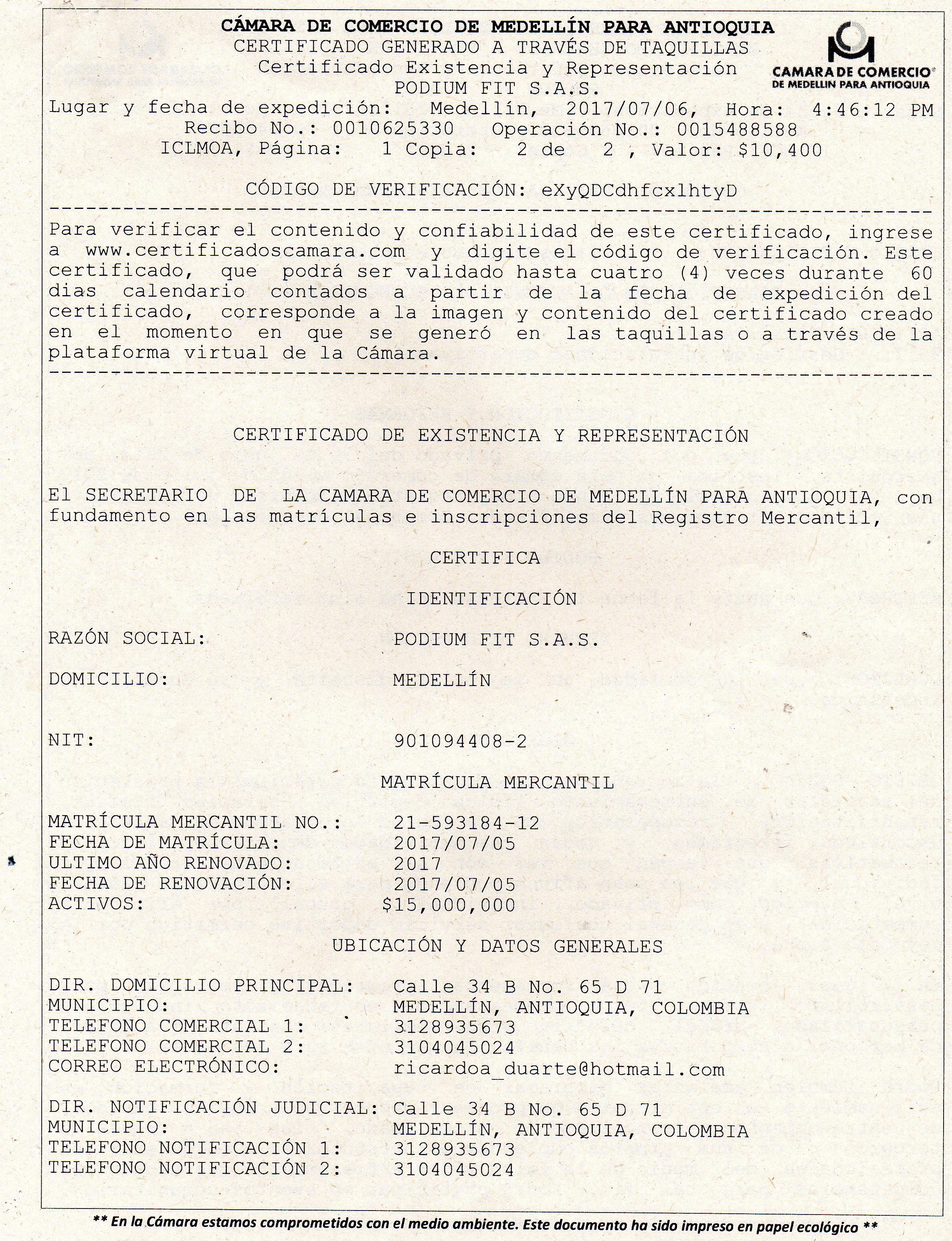 CÁMARA DE COMERCIO DE MEDELLÍN PARA ANTIOQUIA
CERTIFICADO GENERADO A TRAVÉS DE TAQUILLAS
Certificado Existencia y Representación
PODIUM FIT S.A.S.

CAMARA DE COMERCIO
DE MEDELLIN PARA ANTIOQUIA

Lugar y fecha de expedición: Medellín, 2017/07/06, Hora: 4:46:12 PM
Recibo No.: 0010625330 Operación No.: 0015488588
ICLMOA, Página: 1 Copia: 2 de 2 , Valor: $10,400

CÓDIGO DE VERIFICACIÓN: eXyQDCdhfcxlhtyD

------------------------------------------------------------------------

Para verificar el contenido y confiabilidad de este certificado, ingrese a www.certificadoscamara.com y digite el código de verificación. Este certificado, que podrá ser validado hasta cuatro (4) veces durante 60 dias calendario contados a partir de la fecha de expedición del certificado, corresponde a la imagen y contenido del certificado creado en el momento en que se generó en las taquillas o a través de la plataforma virtual de la Cámara.

------------------------------------------------------------------------

CERTIFICADO DE EXISTENCIA Y REPRESENTACIÓN

El SECRETARIO DE LA CAMARA DE COMERCIO DE MEDELLÍN PARA ANTIOQUIA, con fundamento en las matrículas e inscripciones del Registro Mercantil,

CERTIFICA

IDENTIFICACIÓN

RAZÓN SOCIAL: PODIUM FIT S.A.S.

DOMICILIO: MEDELLÍN

NIT: 901094408-2

MATRÍCULA MERCANTIL

MATRÍCULA MERCANTIL NO.: 21-593184-12
FECHA DE MATRÍCULA: 2017/07/05
ULTIMO AÑO RENOVADO: 2017
FECHA DE RENOVACIÓN: 2017/07/05
ACTIVOS: $15,000,000

UBICACIÓN Y DATOS GENERALES

DIR. DOMICILIO PRINCIPAL: Calle 34 B No. 65 D 71
MUNICIPIO: MEDELLÍN, ANTIOQUIA, COLOMBIA
TELEFONO COMERCIAL 1: 3128935673
TELEFONO COMERCIAL 2: 3104045024
CORREO ELECTRÓNICO: ricardoa_duarte@hotmail.com

DIR. NOTIFICACIÓN JUDICIAL: Calle 34 B No. 65 D 71
MUNICIPIO: MEDELLÍN, ANTIOQUIA, COLOMBIA
TELEFONO NOTIFICACIÓN 1: 3128935673
TELEFONO NOTIFICACIÓN 2: 3104045024

** En la Cámara estamos comprometidos con el medio ambiente. Este documento ha sido impreso en papel ecológico **